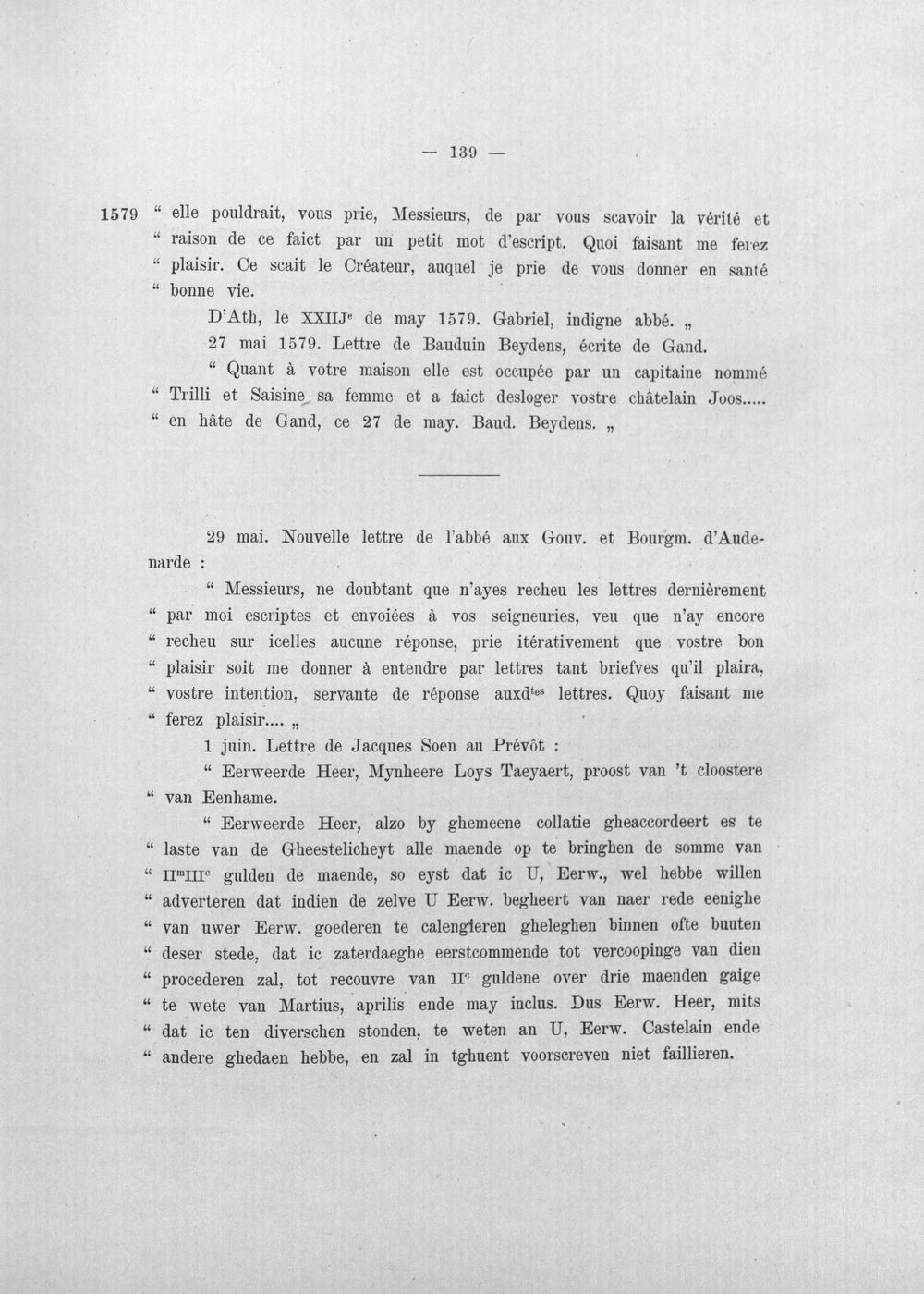 — 139 —

1579 " elle pouldrait, vous prie, Messieurs, de par vous scavoir la vérité et " raison de ce faict par un petit mot d'escript. Quoi faisant me ferez " plaisir. Ce scait le Créateur, auquel je prie de vous donner en santé " bonne vie.

D'Ath, le XXIIJ$^{e}$ de may 1579. Gabriel, indigne abbé. „

27 mai 1579. Lettre de Bauduin Beydens, écrite de Gand.

" Quant à votre maison elle est occupée par un capitaine nommé " Trilli et Saisine sa femme et a faict desloger vostre châtelain Joos..... " en hâte de Gand, ce 27 de may. Baud. Beydens. „

29 mai. Nouvelle lettre de l'abbé aux Gouv. et Bourgm. d'Audenarde :

" Messieurs, ne doubtant que n'ayes recheu les lettres dernièrement " par moi escriptes et envoiées à vos seigneuries, veu que n'ay encore " recheu sur icelles aucune réponse, prie itérativement que vostre bon " plaisir soit me donner à entendre par lettres tant briefves qu'il plaira, " vostre intention, servante de réponse auxd$^{tes}$ lettres. Quoy faisant me " ferez plaisir.... „

1 juin. Lettre de Jacques Soen au Prévôt :

" Eerweerde Heer, Mynheere Loys Taeyaert, proost van 't cloostere " van Eenhame.

" Eerweerde Heer, alzo by ghemeene collatie gheaccordeert es te " laste van de Gheestelicheyt alle maende op te bringhen de somme van " II$^{m}$III$^{c}$ gulden de maende, so eyst dat ic U, Eerw., wel hebbe willen " adverteren dat indien de zelve U Eerw. begheert van naer rede eenighe " van uwer Eerw. goederen te calengieren gheleghen binnen ofte buuten " deser stede, dat ic zaterdaeghe eerstcommende tot vercoopinge van dien " procederen zal, tot recouvre van II$^{c}$ guldene over drie maenden gaige " te wete van Martius, aprilis ende may inclus. Dus Eerw. Heer, mits " dat ic ten diverschen stonden, te weten an U, Eerw. Castelain ende " andere ghedaen hebbe, en zal in tghuent voorscreven niet faillieren.